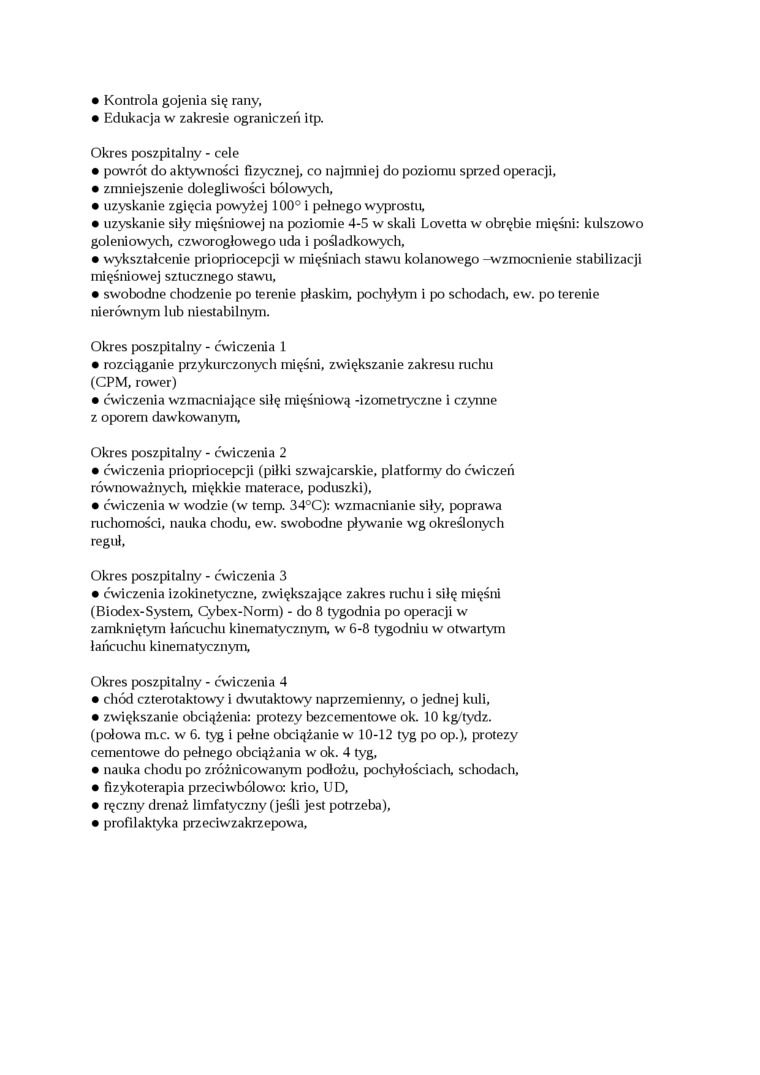 ● Kontrola gojenia się rany,
● Edukacja w zakresie ograniczeń itp.

Okres poszpitalny - cele
● powrót do aktywności fizycznej, co najmniej do poziomu sprzed operacji,
● zmniejszenie dolegliwości bólowych,
● uzyskanie zgięcia powyżej 100° i pełnego wyprostu,
● uzyskanie siły mięśniowej na poziomie 4-5 w skali Lovetta w obrębie mięśni: kulszowo goleniowych, czworogłowego uda i pośladkowych,
● wykształcenie priopriocepcji w mięśniach stawu kolanowego –wzmocnienie stabilizacji mięśniowej sztucznego stawu,
● swobodne chodzenie po terenie płaskim, pochyłym i po schodach, ew. po terenie nierównym lub niestabilnym.

Okres poszpitalny - ćwiczenia 1
● rozciąganie przykurczonych mięśni, zwiększanie zakresu ruchu (CPM, rower)
● ćwiczenia wzmacniające siłę mięśniową -izometryczne i czynne z oporem dawkowanym,

Okres poszpitalny - ćwiczenia 2
● ćwiczenia priopriocepcji (piłki szwajcarskie, platformy do ćwiczeń równoważnych, miękkie materace, poduszki),
● ćwiczenia w wodzie (w temp. 34°C): wzmacnianie siły, poprawa ruchomości, nauka chodu, ew. swobodne pływanie wg określonych reguł,

Okres poszpitalny - ćwiczenia 3
● ćwiczenia izokinetyczne, zwiększające zakres ruchu i siłę mięśni (Biodex-System, Cybex-Norm) - do 8 tygodnia po operacji w zamkniętym łańcuchu kinematycznym, w 6-8 tygodniu w otwartym łańcuchu kinematycznym,

Okres poszpitalny - ćwiczenia 4
● chód czterotaktowy i dwutaktowy naprzemienny, o jednej kuli,
● zwiększanie obciążenia: protezy bezcementowe ok. 10 kg/tydz. (połowa m.c. w 6. tyg i pełne obciążanie w 10-12 tyg po op.), protezy cementowe do pełnego obciążania w ok. 4 tyg,
● nauka chodu po zróżnicowanym podłożu, pochyłościach, schodach,
● fizykoterapia przeciwbólowo: krio, UD,
● ręczny drenaż limfatyczny (jeśli jest potrzeba),
● profilaktyka przeciwzakrzepowa,